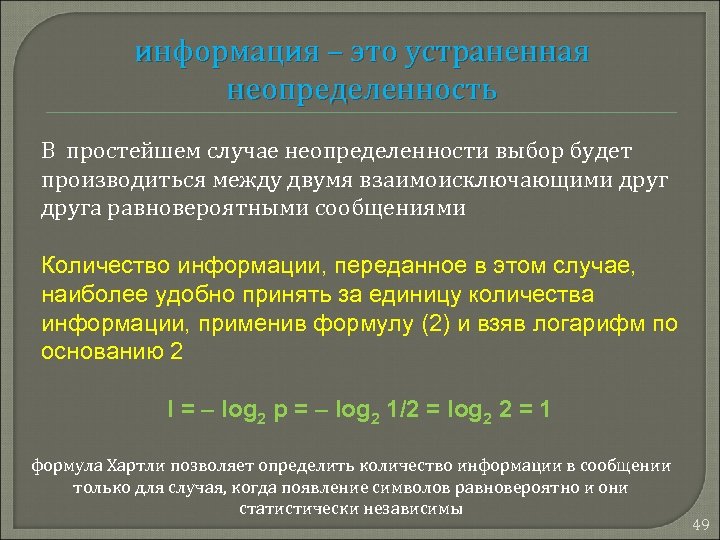 информация – это устраненная неопределенность

В простейшем случае неопределенности выбор будет производиться между двумя взаимоисключающими друг друга равновероятными сообщениями

Количество информации, переданное в этом случае, наиболее удобно принять за единицу количества информации, применив формулу (2) и взяв логарифм по основанию 2

$I = -\log_2 p = -\log_2 1/2 = \log_2 2 = 1$

формула Хартли позволяет определить количество информации в сообщении только для случая, когда появление символов равновероятно и они статистически независимы

49